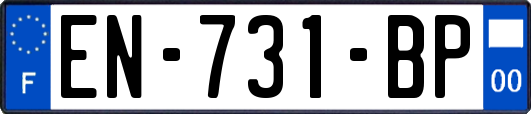 F
EN-731-BP
00